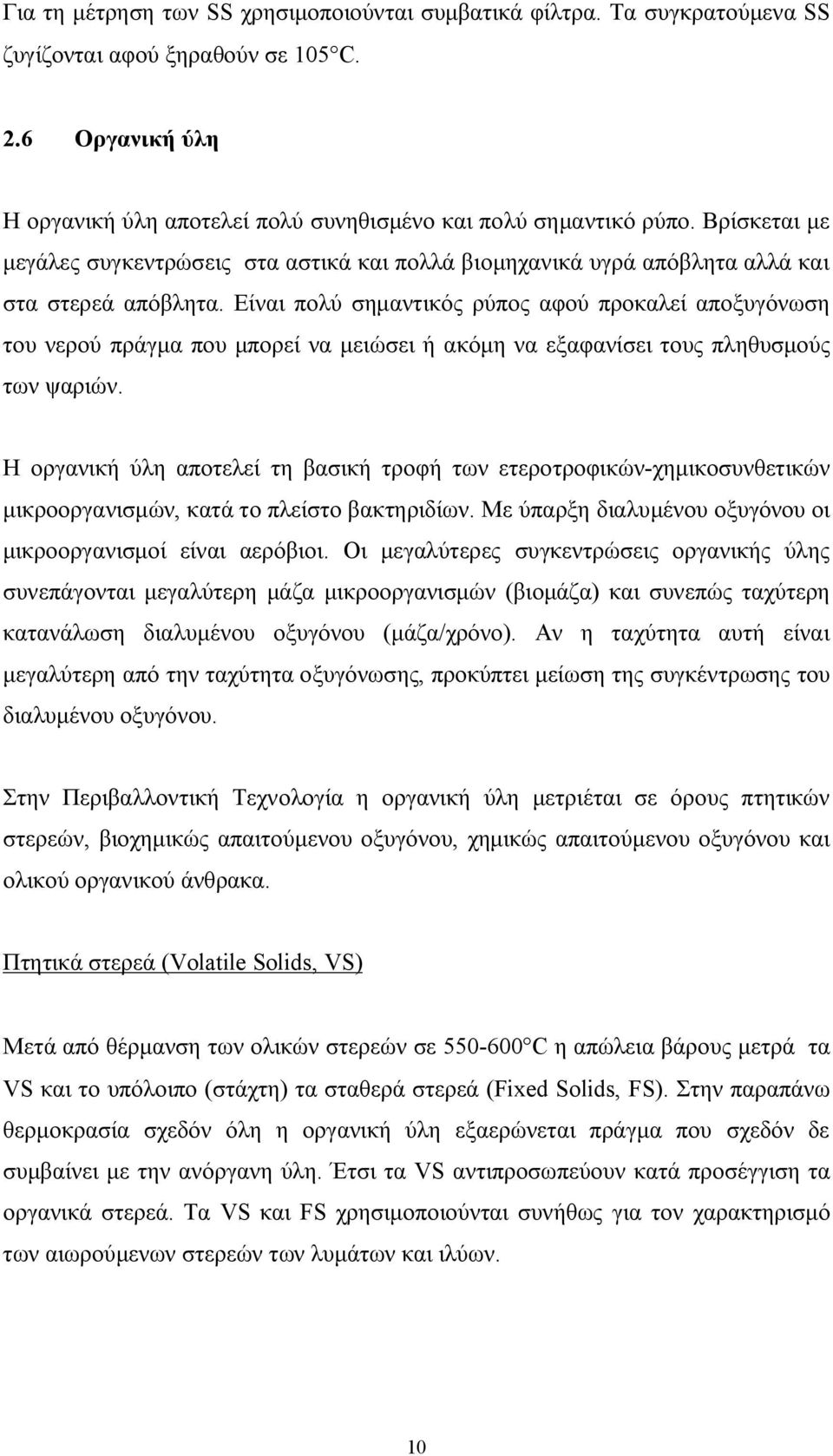 Για τη μέτρηση των SS χρησιμοποιούνται συμβατικά φίλτρα. Τα συγκρατούμενα SS ζυγίζονται αφού ξηραθούν σε 105°C.

2.6 Οργανική ύλη

Η οργανική ύλη αποτελεί πολύ συνηθισμένο και πολύ σημαντικό ρύπο. Βρίσκεται με μεγάλες συγκεντρώσεις στα αστικά και πολλά βιομηχανικά υγρά απόβλητα αλλά και στα στερεά απόβλητα. Είναι πολύ σημαντικός ρύπος αφού προκαλεί αποξυγόνωση του νερού πράγμα που μπορεί να μειώσει ή ακόμη να εξαφανίσει τους πληθυσμούς των ψαριών.

Η οργανική ύλη αποτελεί τη βασική τροφή των ετεροτροφικών-χημικοσυνθετικών μικροοργανισμών, κατά το πλείστο βακτηριδίων. Με ύπαρξη διαλυμένου οξυγόνου οι μικροοργανισμοί είναι αερόβιοι. Οι μεγαλύτερες συγκεντρώσεις οργανικής ύλης συνεπάγονται μεγαλύτερη μάζα μικροοργανισμών (βιομάζα) και συνεπώς ταχύτερη κατανάλωση διαλυμένου οξυγόνου (μάζα/χρόνο). Αν η ταχύτητα αυτή είναι μεγαλύτερη από την ταχύτητα οξυγόνωσης, προκύπτει μείωση της συγκέντρωσης του διαλυμένου οξυγόνου.

Στην Περιβαλλοντική Τεχνολογία η οργανική ύλη μετριέται σε όρους πτητικών στερεών, βιοχημικώς απαιτούμενου οξυγόνου, χημικώς απαιτούμενου οξυγόνου και ολικού οργανικού άνθρακα.

Πτητικά στερεά (Volatile Solids, VS)

Μετά από θέρμανση των ολικών στερεών σε 550-600°C η απώλεια βάρους μετρά τα VS και το υπόλοιπο (στάχτη) τα σταθερά στερεά (Fixed Solids, FS). Στην παραπάνω θερμοκρασία σχεδόν όλη η οργανική ύλη εξαερώνεται πράγμα που σχεδόν δε συμβαίνει με την ανόργανη ύλη. Έτσι τα VS αντιπροσωπεύουν κατά προσέγγιση τα οργανικά στερεά. Τα VS και FS χρησιμοποιούνται συνήθως για τον χαρακτηρισμό των αιωρούμενων στερεών των λυμάτων και ιλύων.

10